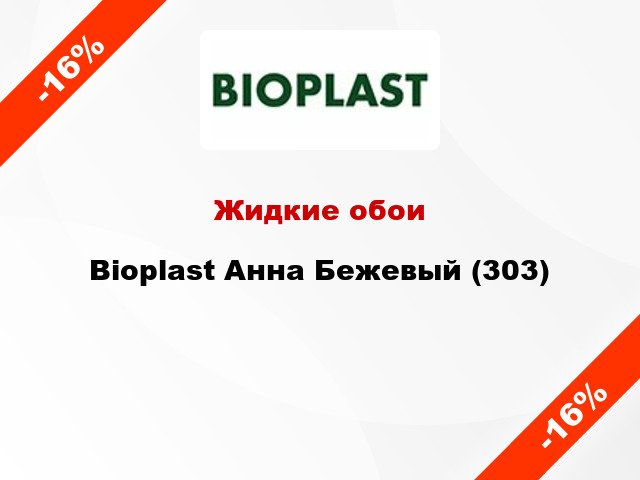 -16%

BIOPLAST

Жидкие обои

Bioplast Анна Бежевый (303)

-16%